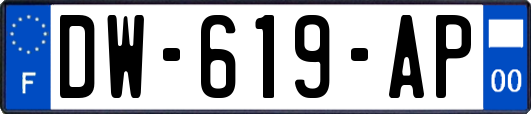 F
DW-619-AP
00